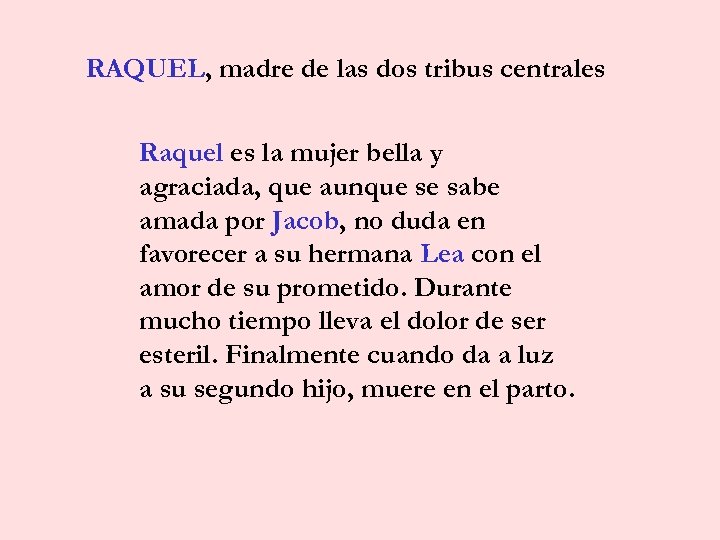 RAQUEL, madre de las dos tribus centrales

Raquel es la mujer bella y agraciada, que aunque se sabe amada por Jacob, no duda en favorecer a su hermana Lea con el amor de su prometido. Durante mucho tiempo lleva el dolor de ser esteril. Finalmente cuando da a luz a su segundo hijo, muere en el parto.